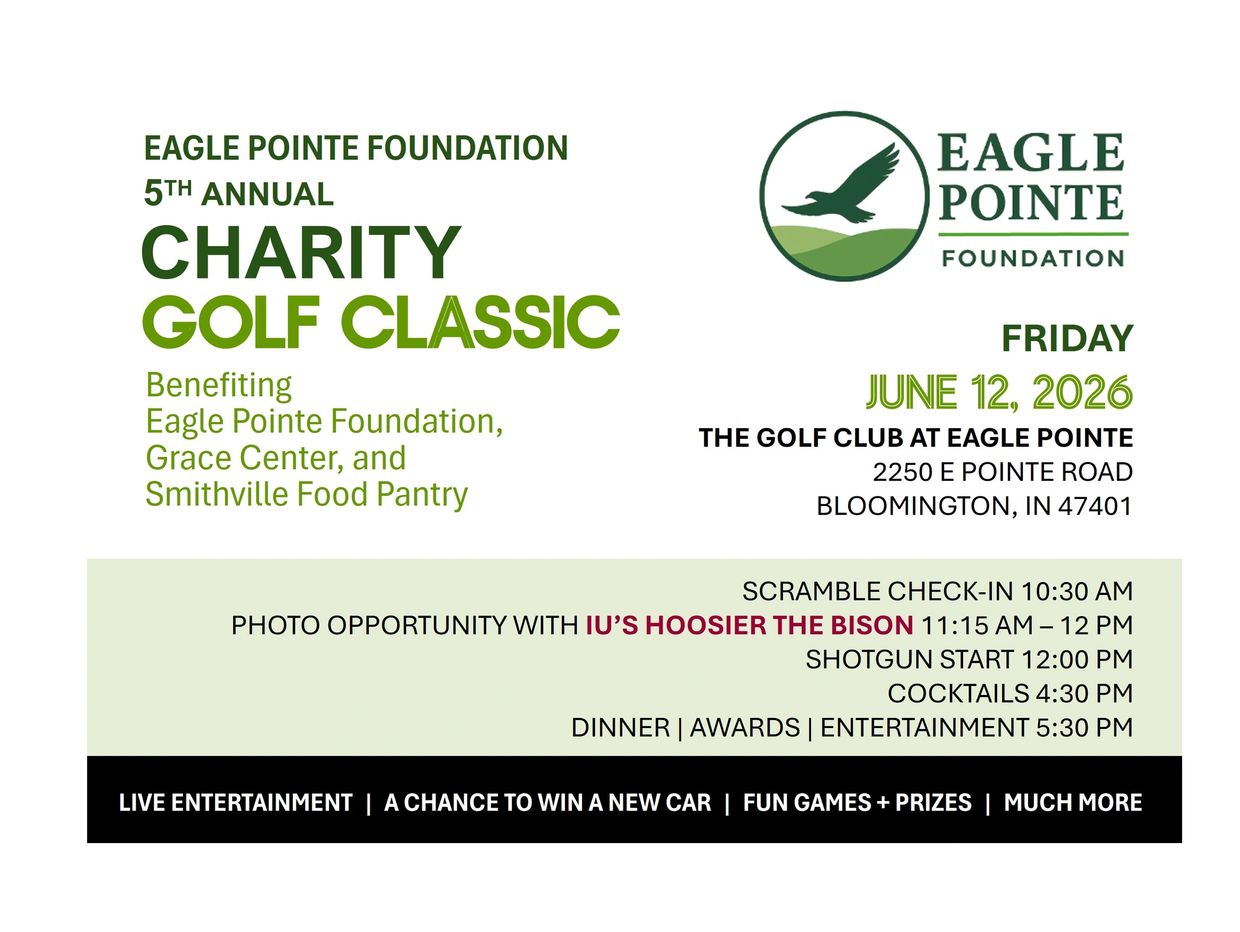 EAGLE POINTE FOUNDATION
5TH ANNUAL
CHARITY
GOLF CLASSIC

Benefiting
Eagle Pointe Foundation,
Grace Center, and
Smithville Food Pantry

EAGLE
POINTE
FOUNDATION

FRIDAY
JUNE 12, 2026
THE GOLF CLUB AT EAGLE POINTE
2250 E POINTE ROAD
BLOOMINGTON, IN 47401

SCRAMBLE CHECK-IN 10:30 AM
PHOTO OPPORTUNITY WITH IU'S HOOSIER THE BISON 11:15 AM – 12 PM
SHOTGUN START 12:00 PM
COCKTAILS 4:30 PM
DINNER | AWARDS | ENTERTAINMENT 5:30 PM

LIVE ENTERTAINMENT | A CHANCE TO WIN A NEW CAR | FUN GAMES + PRIZES | MUCH MORE